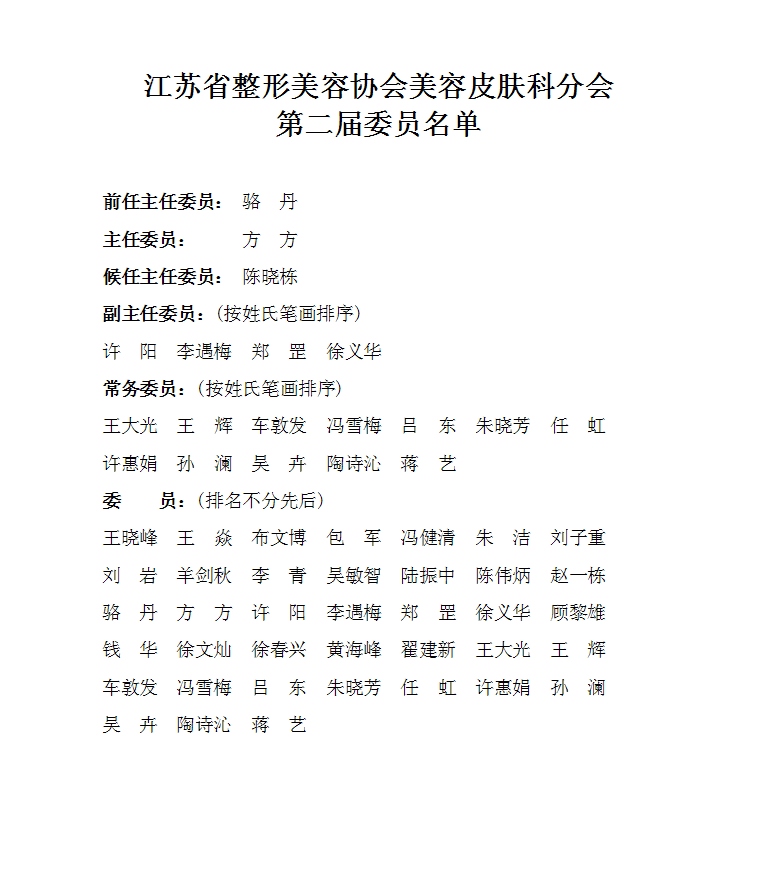 江苏省整形美容协会美容皮肤科分会
第二届委员名单

前任主任委员： 骆 丹

主任委员： 方 方

候任主任委员： 陈晓栋

副主任委员：（按姓氏笔画排序）

许 阳 李遇梅 郑 罡 徐义华

常务委员：（按姓氏笔画排序）

王大光 王 辉 车敦发 冯雪梅 吕 东 朱晓芳 任 虹 许惠娟 孙 澜 吴 卉 陶诗沁 蒋 艺

委 员：（排名不分先后）

王晓峰 王 焱 布文博 包 军 冯健清 朱 洁 刘子重 刘 岩 羊剑秋 李 青 吴敏智 陆振中 陈伟炳 赵一栋 骆 丹 方 方 许 阳 李遇梅 郑 罡 徐义华 顾黎雄 钱 华 徐文灿 徐春兴 黄海峰 翟建新 王大光 王 辉 车敦发 冯雪梅 吕 东 朱晓芳 任 虹 许惠娟 孙 澜 吴 卉 陶诗沁 蒋 艺